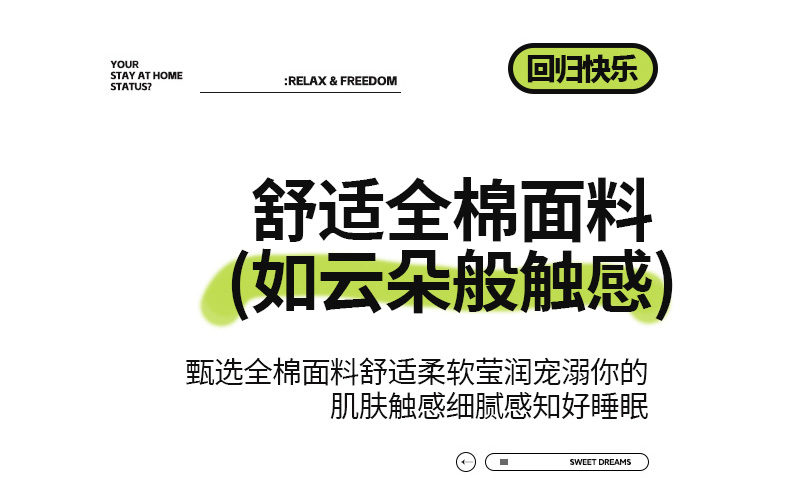 YOUR
STAY AT HOME
STATUS?

:RELAX & FREEDOM

回归快乐

舒适全棉面料
(如云朵般触感)

甄选全棉面料舒适柔软莹润宠溺你的
肌肤触感细腻感知好睡眠

SWEET DREAMS